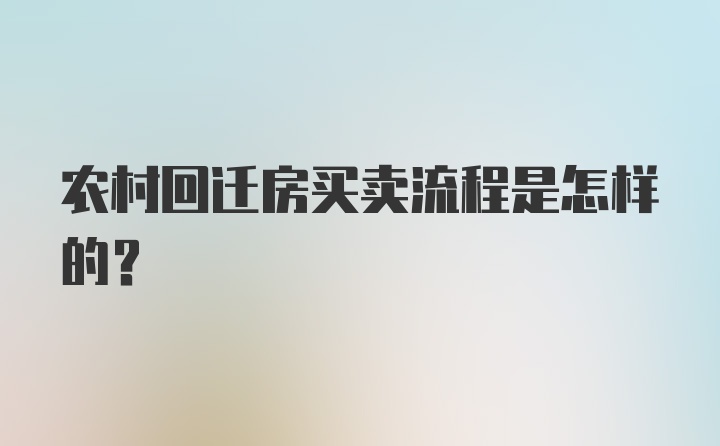 农村回迁房买卖流程是怎样的？